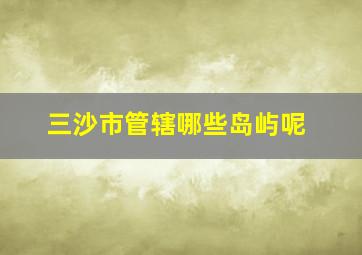 三沙市管辖哪些岛屿呢